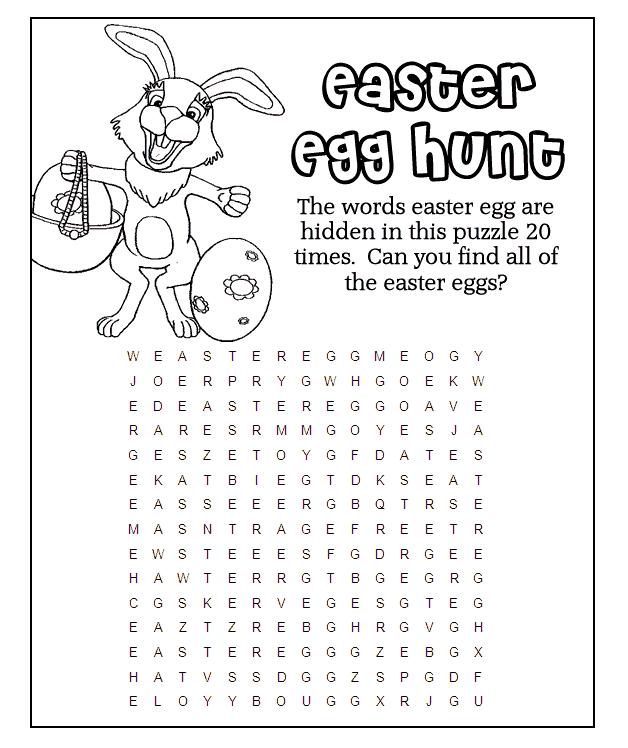 easter egg hunt

The words easter egg are hidden in this puzzle 20 times. Can you find all of the easter eggs?

W E A S T E R E G G M E O G Y
J O E R P R Y G W H G O E K W
E D E A S T E R E G G O A V E
R A R E S R M M G O Y E S J A
G E S Z E T O Y G F D A T E S
E K A T B I E G T D K S E A T
E A S S E E E R G B Q T R S E
M A S N T R A G E F R E E T R
E W S T E E E S F G D R G E E
H A W T E R R G T B G E G R G
C G S K E R V E G E S G T E G
E A Z T Z R E B G H R G V G H
E A S T E R E G G G Z E B G X
H A T V S S D G G Z S P G D F
E L O Y Y B O U G G X R J G U